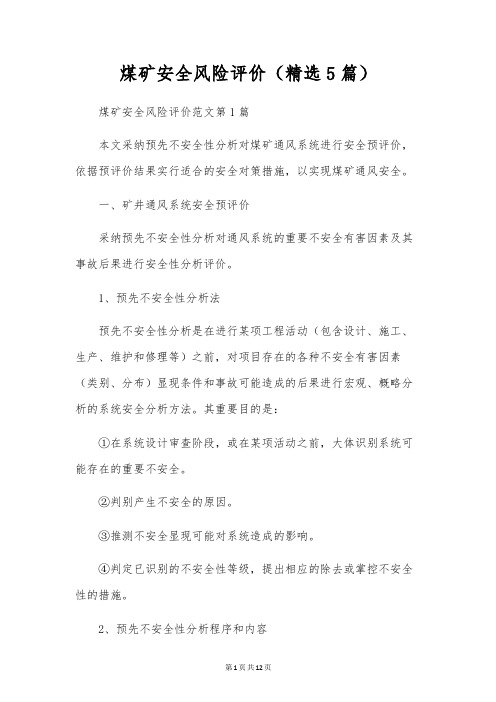 煤矿安全风险评价（精选5篇）

煤矿安全风险评价范文第1篇

本文采纳预先不安全性分析对煤矿通风系统进行安全预评价，依据预评价结果实行适合的安全对策措施，以实现煤矿通风安全。

一、矿井通风系统安全预评价

采纳预先不安全性分析对通风系统的重要不安全有害因素及其事故后果进行安全性分析评价。

1、预先不安全性分析法

预先不安全性分析是在进行某项工程活动（包含设计、施工、生产、维护和修理等）之前，对项目存在的各种不安全有害因素（类别、分布）显现条件和事故可能造成的后果进行宏观、概略分析的系统安全分析方法。其重要目的是：

①在系统设计审查阶段，或在某项活动之前，大体识别系统可能存在的重要不安全。

②判别产生不安全的原因。

③推测不安全显现可能对系统造成的影响。

④判定已识别的不安全性等级，提出相应的除去或掌控不安全性的措施。

2、预先不安全性分析程序和内容

第1页共12页